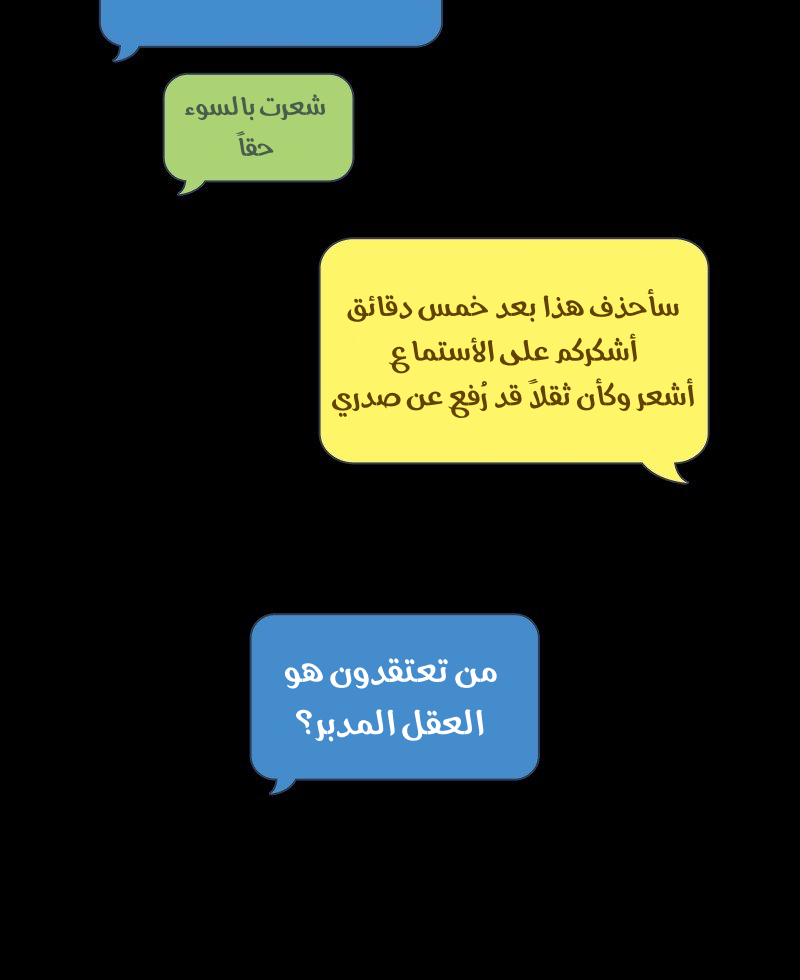 شعرت بالسوء حقاً

سأحذف هذا بعد خمس دقائق
أشكركم على الأستماع
أشعر وكأن ثقلاً قد رُفع عن صدري

من تعتقدون هو العقل المدبر؟